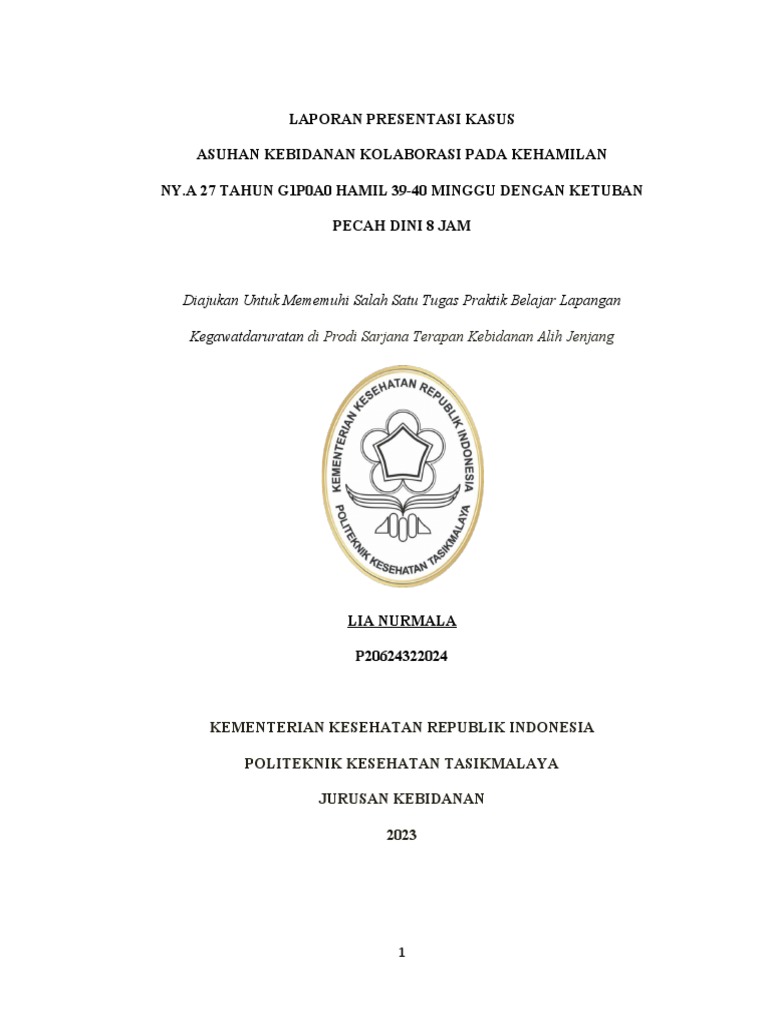 LAPORAN PRESENTASI KASUS

ASUHAN KEBIDANAN KOLABORASI PADA KEHAMILAN

NY.A 27 TAHUN G1P0A0 HAMIL 39-40 MINGGU DENGAN KETUBAN

PECAH DINI 8 JAM

Diajukan Untuk Mememuhi Salah Satu Tugas Praktik Belajar Lapangan

Kegawatdaruratan di Prodi Sarjana Terapan Kebidanan Alih Jenjang

KEMENTERIAN KESEHATAN REPUBLIK INDONESIA

POLITEKNIK KESEHATAN TASIKMALAYA

LIA NURMALA

P20624322024

KEMENTERIAN KESEHATAN REPUBLIK INDONESIA

POLITEKNIK KESEHATAN TASIKMALAYA

JURUSAN KEBIDANAN

2023

1